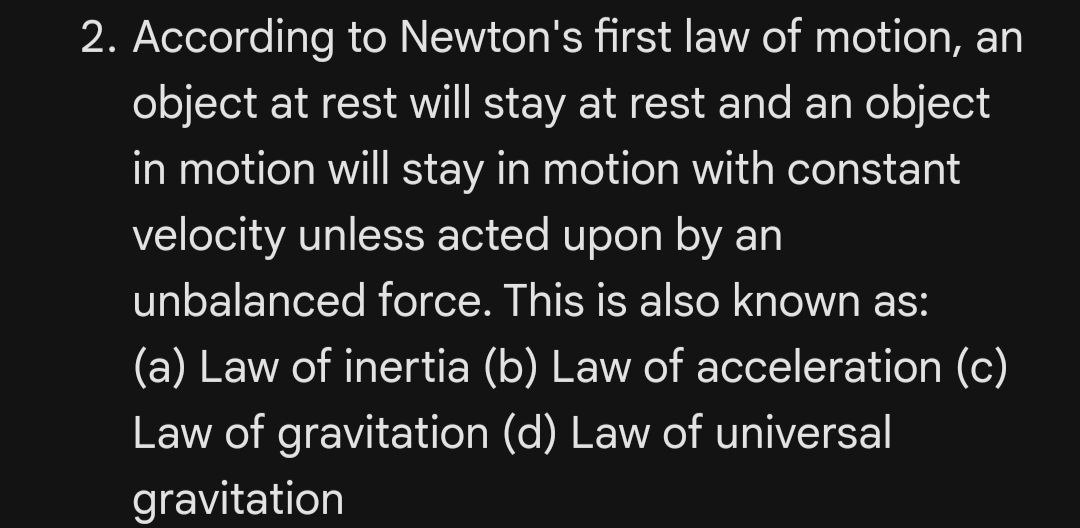 2. According to Newton's first law of motion, an object at rest will stay at rest and an object in motion will stay in motion with constant velocity unless acted upon by an unbalanced force. This is also known as:
(a) Law of inertia (b) Law of acceleration (c) Law of gravitation (d) Law of universal gravitation